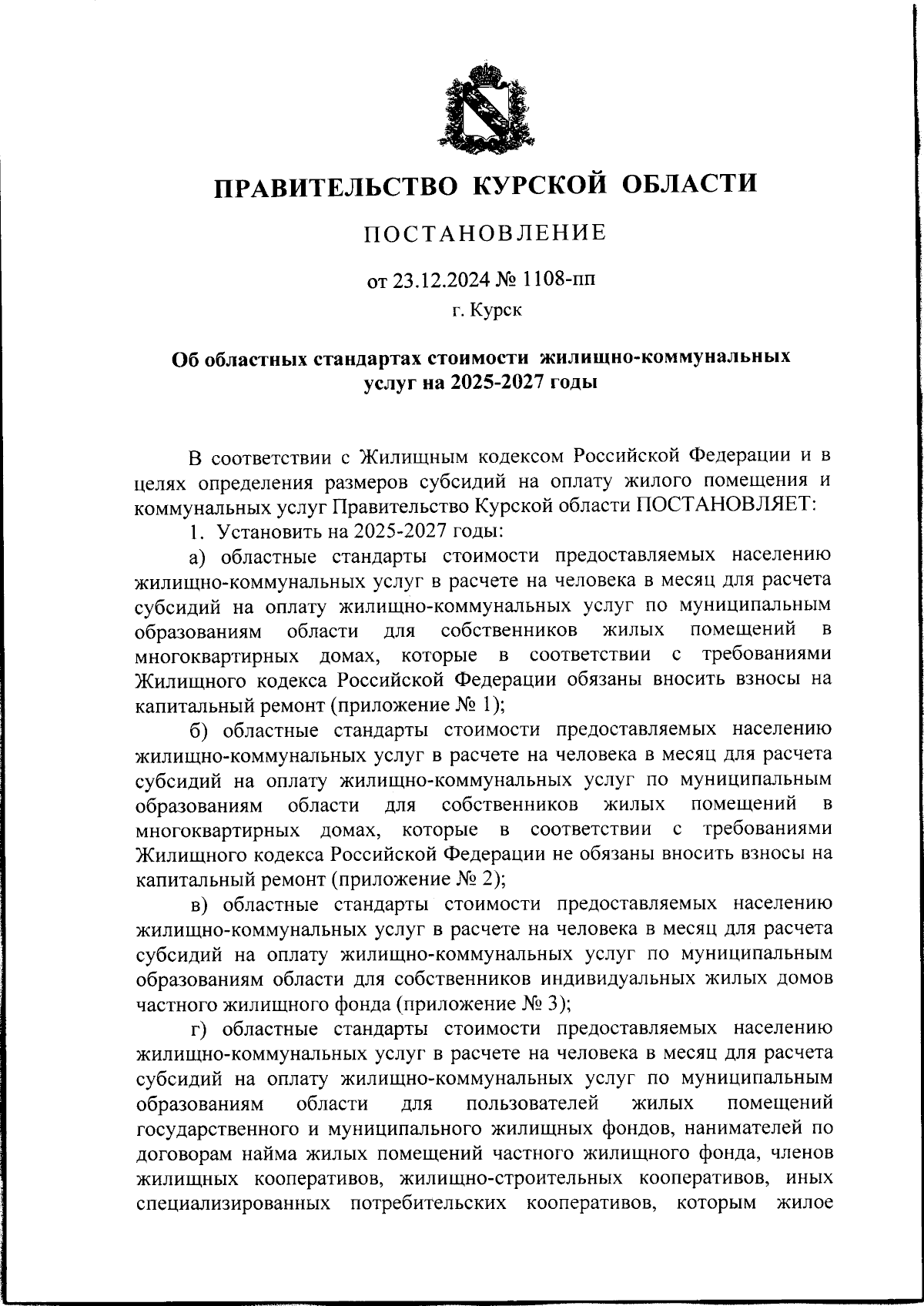 ПРАВИТЕЛЬСТВО КУРСКОЙ ОБЛАСТИ

ПОСТАНОВЛЕНИЕ

от 23.12.2024 № 1108-пп

г. Курск

Об областных стандартах стоимости жилищно-коммунальных услуг на 2025-2027 годы

В соответствии с Жилищным кодексом Российской Федерации и в целях определения размеров субсидий на оплату жилого помещения и коммунальных услуг Правительство Курской области ПОСТАНОВЛЯЕТ:

1. Установить на 2025-2027 годы:

а) областные стандарты стоимости предоставляемых населению жилищно-коммунальных услуг в расчете на человека в месяц для расчета субсидий на оплату жилищно-коммунальных услуг по муниципальным образованиям области для собственников жилых помещений в многоквартирных домах, которые в соответствии с требованиями Жилищного кодекса Российской Федерации обязаны вносить взносы на капитальный ремонт (приложение № 1);

б) областные стандарты стоимости предоставляемых населению жилищно-коммунальных услуг в расчете на человека в месяц для расчета субсидий на оплату жилищно-коммунальных услуг по муниципальным образованиям области для собственников жилых помещений в многоквартирных домах, которые в соответствии с требованиями Жилищного кодекса Российской Федерации не обязаны вносить взносы на капитальный ремонт (приложение № 2);

в) областные стандарты стоимости предоставляемых населению жилищно-коммунальных услуг в расчете на человека в месяц для расчета субсидий на оплату жилищно-коммунальных услуг по муниципальным образованиям области для собственников индивидуальных жилых домов частного жилищного фонда (приложение № 3);

г) областные стандарты стоимости предоставляемых населению жилищно-коммунальных услуг в расчете на человека в месяц для расчета субсидий на оплату жилищно-коммунальных услуг по муниципальным образованиям области для пользователей жилых помещений государственного и муниципального жилищных фондов, нанимателей по договорам найма жилых помещений частного жилищного фонда, членов жилищных кооперативов, жилищно-строительных кооперативов, иных специализированных потребительских кооперативов, которым жилое